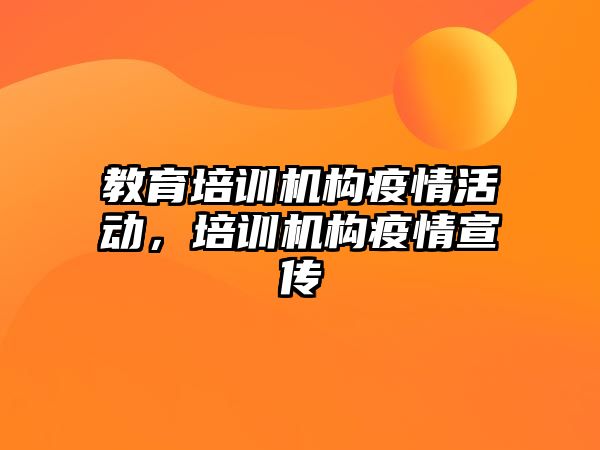 教育培训机构疫情活动，培训机构疫情宣传